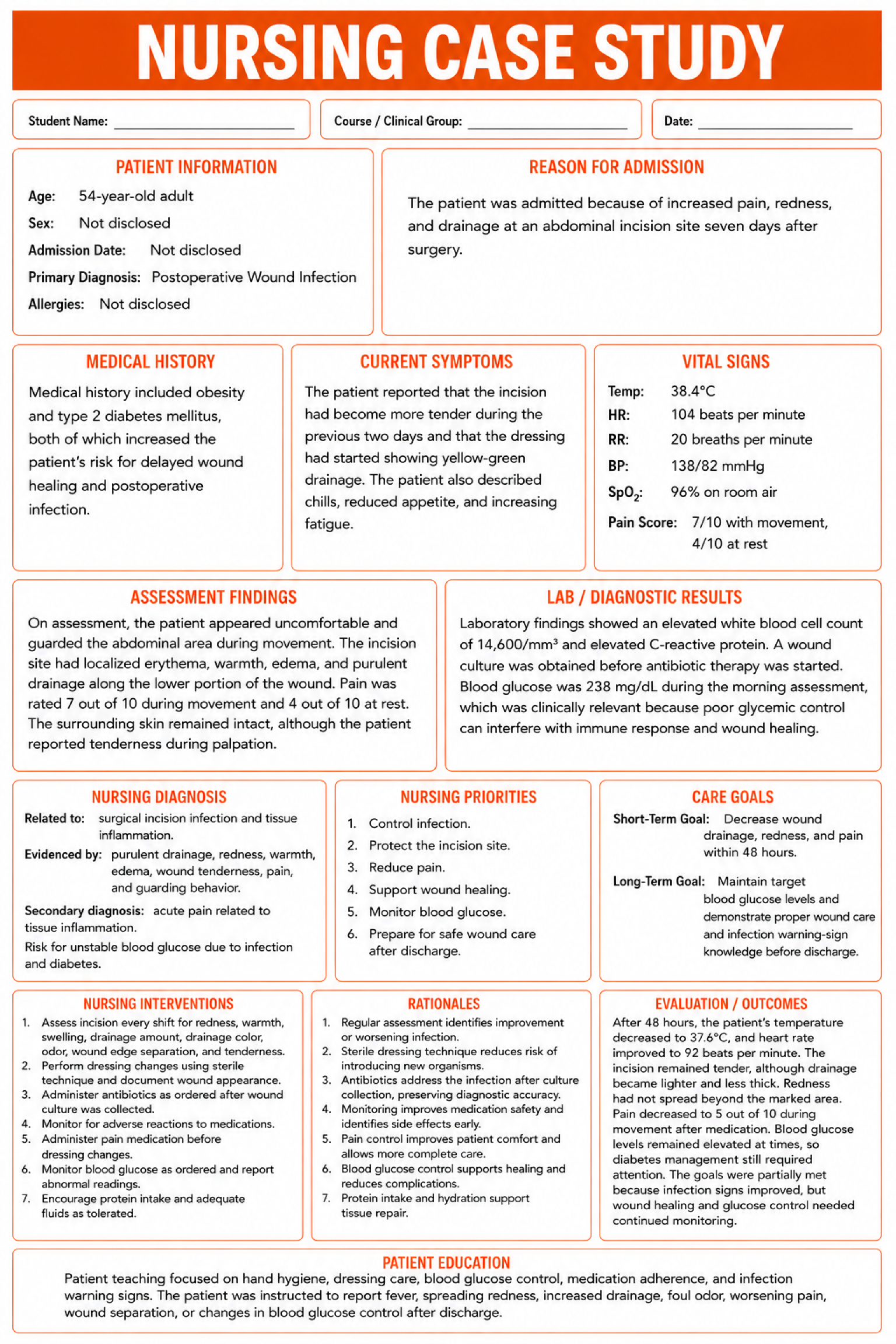 NURSING CASE STUDY

Student Name: ____

Course / Clinical Group: ____

Date: ____

PATIENT INFORMATION

Age: 54-year-old adult
Sex: Not disclosed
Admission Date: Not disclosed
Primary Diagnosis: Postoperative Wound Infection
Allergies: Not disclosed

REASON FOR ADMISSION

The patient was admitted because of increased pain, redness, and drainage at an abdominal incision site seven days after surgery.

MEDICAL HISTORY

Medical history included obesity and type 2 diabetes mellitus, both of which increased the patient's risk for delayed wound healing and postoperative infection.

CURRENT SYMPTOMS

The patient reported that the incision had become more tender during the previous two days and that the dressing had started showing yellow-green drainage. The patient also described chills, reduced appetite, and increasing fatigue.

VITAL SIGNS

Temp: 38.4°C
HR: 104 beats per minute
RR: 20 breaths per minute
BP: 138/82 mmHg
$SpO_2$: 96% on room air
Pain Score: 7/10 with movement, 4/10 at rest

ASSESSMENT FINDINGS

On assessment, the patient appeared uncomfortable and guarded the abdominal area during movement. The incision site had localized erythema, warmth, edema, and purulent drainage along the lower portion of the wound. Pain was rated 7 out of 10 during movement and 4 out of 10 at rest. The surrounding skin remained intact, although the patient reported tenderness during palpation.

LAB / DIAGNOSTIC RESULTS

Laboratory findings showed an elevated white blood cell count of 14,600/mm³ and elevated C-reactive protein. A wound culture was obtained before antibiotic therapy was started. Blood glucose was 238 mg/dL during the morning assessment, which was clinically relevant because poor glycemic control can interfere with immune response and wound healing.

NURSING DIAGNOSIS

Related to: surgical incision infection and tissue inflammation.
Evidenced by: purulent drainage, redness, warmth, edema, wound tenderness, pain, and guarding behavior.
Secondary diagnosis: acute pain related to tissue inflammation.
Risk for unstable blood glucose due to infection and diabetes.

NURSING PRIORITIES

1. Control infection.
2. Protect the incision site.
3. Reduce pain.
4. Support wound healing.
5. Monitor blood glucose.
6. Prepare for safe wound care after discharge.

CARE GOALS

Short-Term Goal: Decrease wound drainage, redness, and pain within 48 hours.
Long-Term Goal: Maintain target blood glucose levels and demonstrate proper wound care and infection warning-sign knowledge before discharge.

NURSING INTERVENTIONS

1. Assess incision every shift for redness, warmth, swelling, drainage amount, drainage color, odor, wound edge separation, and tenderness.
2. Perform dressing changes using sterile technique and document wound appearance.
3. Administer antibiotics as ordered after wound culture was collected.
4. Monitor for adverse reactions to medications.
5. Administer pain medication before dressing changes.
6. Monitor blood glucose as ordered and report abnormal readings.
7. Encourage protein intake and adequate fluids as tolerated.

RATIONALES

1. Regular assessment identifies improvement or worsening infection.
2. Sterile dressing technique reduces risk of introducing new organisms.
3. Antibiotics address the infection after culture collection, preserving diagnostic accuracy.
4. Monitoring improves medication safety and identifies side effects early.
5. Pain control improves patient comfort and allows more complete care.
6. Blood glucose control supports healing and reduces complications.
7. Protein intake and hydration support tissue repair.

EVALUATION / OUTCOMES

After 48 hours, the patient's temperature decreased to 37.6°C, and heart rate improved to 92 beats per minute. The incision remained tender, although drainage became lighter and less thick. Redness had not spread beyond the marked area. Pain decreased to 5 out of 10 during movement after medication. Blood glucose levels remained elevated at times, so diabetes management still required attention. The goals were partially met because infection signs improved, but wound healing and glucose control needed continued monitoring.

PATIENT EDUCATION

Patient teaching focused on hand hygiene, dressing care, blood glucose control, medication adherence, and infection warning signs. The patient was instructed to report fever, spreading redness, increased drainage, foul odor, worsening pain, wound separation, or changes in blood glucose control after discharge.